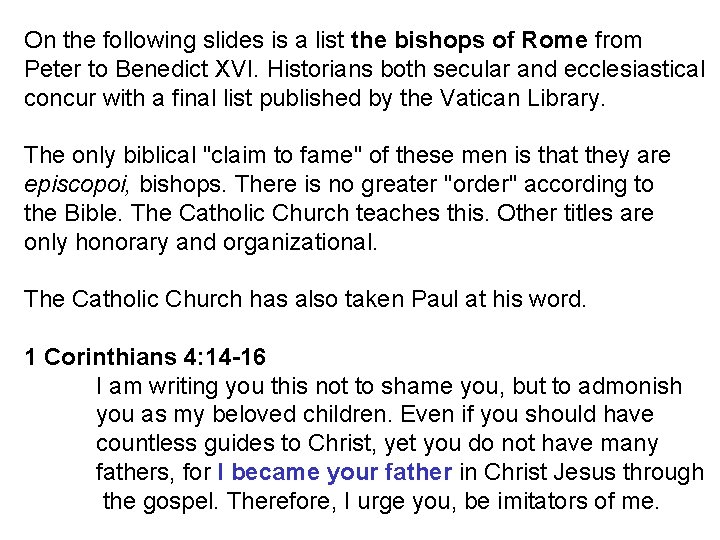 On the following slides is a list the bishops of Rome from Peter to Benedict XVI. Historians both secular and ecclesiastical concur with a final list published by the Vatican Library.

The only biblical "claim to fame" of these men is that they are episcopoi, bishops. There is no greater "order" according to the Bible. The Catholic Church teaches this. Other titles are only honorary and organizational.

The Catholic Church has also taken Paul at his word.

1 Corinthians 4:14-16

I am writing you this not to shame you, but to admonish you as my beloved children. Even if you should have countless guides to Christ, yet you do not have many fathers, for I became your father in Christ Jesus through the gospel. Therefore, I urge you, be imitators of me.